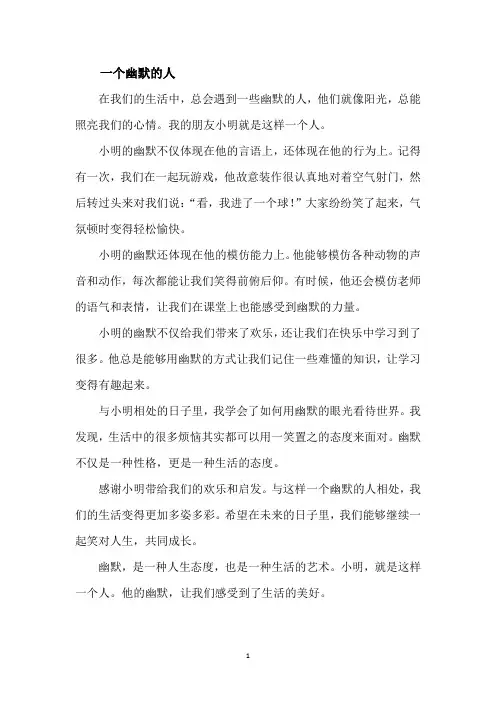 一个幽默的人

在我们的生活中，总会遇到一些幽默的人，他们就像阳光，总能照亮我们的心情。我的朋友小明就是这样一个人。

小明的幽默不仅体现在他的言语上，还体现在他的行为上。记得有一次，我们在一起玩游戏，他故意装作很认真地对着空气射门，然后转过头来对我们说：“看，我进了一个球！”大家纷纷笑了起来，气氛顿时变得轻松愉快。

小明的幽默还体现在他的模仿能力上。他能够模仿各种动物的声音和动作，每次都能让我们笑得前俯后仰。有时候，他还会模仿老师的语气和表情，让我们在课堂上也能感受到幽默的力量。

小明的幽默不仅给我们带来了欢乐，还让我们在快乐中学习到了很多。他总是能够用幽默的方式让我们记住一些难懂的知识，让学习变得有趣起来。

与小明相处的日子里，我学会了如何用幽默的眼光看待世界。我发现，生活中的很多烦恼其实都可以用一笑置之的态度来面对。幽默不仅是一种性格，更是一种生活的态度。

感谢小明带给我们的欢乐和启发。与这样一个幽默的人相处，我们的生活变得更加多姿多彩。希望在未来的日子里，我们能够继续一起笑对人生，共同成长。

幽默，是一种人生态度，也是一种生活的艺术。小明，就是这样一个人。他的幽默，让我们感受到了生活的美好。

1